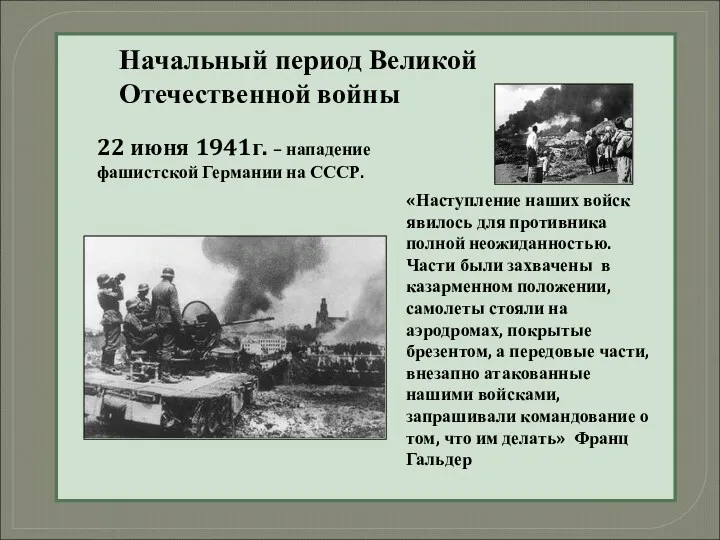 Начальный период Великой Отечественной войны

22 июня 1941г. – нападение фашистской Германии на СССР.

«Наступление наших войск явилось для противника полной неожиданностью. Части были захвачены в казарменном положении, самолеты стояли на аэродромах, покрытые брезентом, а передовые части, внезапно атакованные нашими войсками, запрашивали командование о том, что им делать» Франц Гальдер